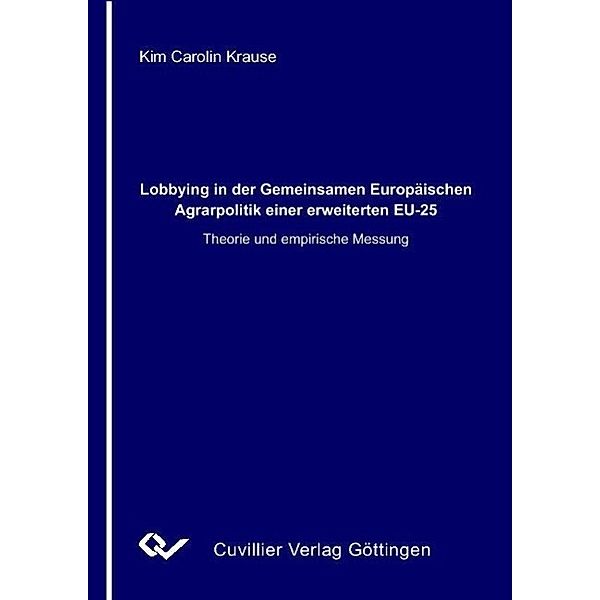 Kim Carolin Krause

Lobbying in der Gemeinsamen Europäischen Agrarpolitik einer erweiterten EU-25

Theorie und empirische Messung

Cuvillier Verlag Göttingen